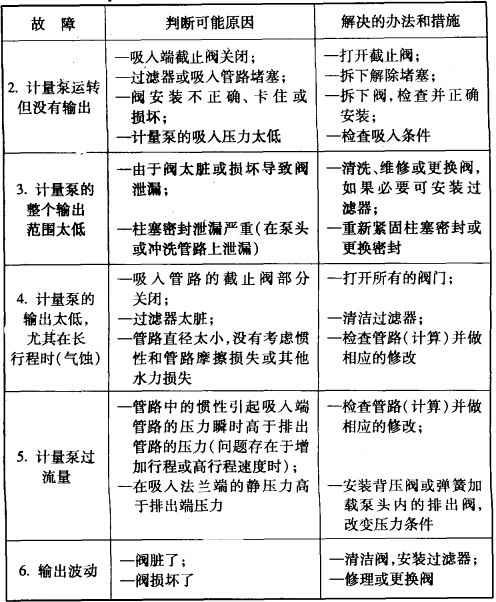 | 故　障 | 判断可能原因 | 解决的办法和措施 |
|---|---|---|
| 2. 计量泵运转但没有输出 | —吸入端截止阀关闭；<br>—过滤器或吸入管路堵塞；<br>—阀安装不正确、卡住或损坏；<br>—计量泵的吸入压力太低 | —打开截止阀；<br>—拆下解除堵塞；<br>—拆下阀，检查并正确安装；<br>—检查吸入条件 |
| 3. 计量泵的整个输出范围太低 | —由于阀太脏或损坏导致阀泄漏；<br>—柱塞密封泄漏严重(在泵头或冲洗管路上泄漏) | —清洗、维修或更换阀，如果必要可安装过滤器；<br>—重新紧固柱塞密封或更换密封 |
| 4. 计量泵的输出太低，尤其在长行程时(气蚀) | —吸入管路的截止阀部分关闭；<br>—过滤器太脏；<br>—管路直径太小，没有考虑惯性和管路摩擦损失或其他水力损失 | —打开所有的阀门；<br>—清洁过滤器；<br>—检查管路(计算)并做相应的修改 |
| 5. 计量泵过流量 | —管路中的惯性引起吸入端管路的压力瞬时高于排出管路的压力(问题存在于增加行程或高行程速度时)；<br>—在吸入法兰端的静压力高于排出端压力 | —检查管路(计算)并做相应的修改；<br>—安装背压阀或弹簧加载泵头内的排出阀，改变压力条件 |
| 6. 输出波动 | —阀脏了；<br>—阀损坏了 | —清洁阀，安装过滤器；<br>—修理或更换阀 |